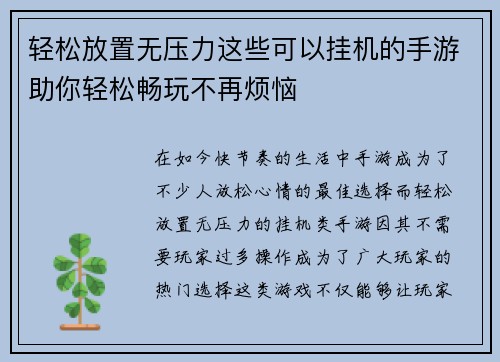 轻松放置无压力这些可以挂机的手游助你轻松畅玩不再烦恼

在如今快节奏的生活中手游成为了不少人放松心情的最佳选择而轻松放置无压力的挂机类手游因其不需要玩家过多操作成为了广大玩家的热门选择这类游戏不仅能够让玩家